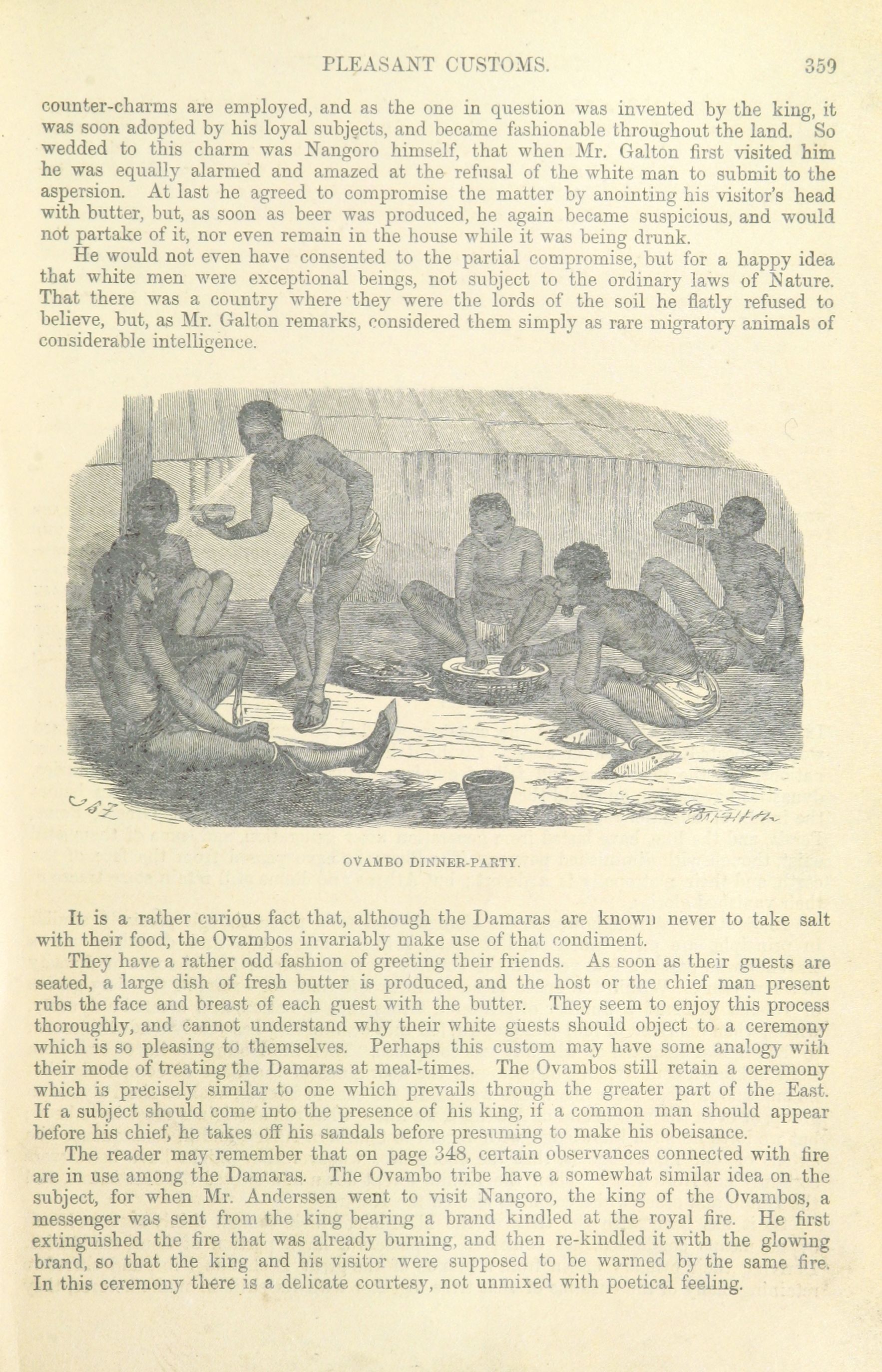 PLEASANT CUSTOMS. 359

counter-charms are employed, and as the one in question was invented by the king, it was soon adopted by his loyal subjects, and became fashionable throughout the land. So wedded to this charm was Nangoro himself, that when Mr. Galton first visited him he was equally alarmed and amazed at the refusal of the white man to submit to the aspersion. At last he agreed to compromise the matter by anointing his visitor's head with butter, but, as soon as beer was produced, he again became suspicious, and would not partake of it, nor even remain in the house while it was being drunk.

He would not even have consented to the partial compromise, but for a happy idea that white men were exceptional beings, not subject to the ordinary laws of Nature. That there was a country where they were the lords of the soil he flatly refused to believe, but, as Mr. Galton remarks, considered them simply as rare migratory animals of considerable intelligence.

OVAMBO DINNER-PARTY.

It is a rather curious fact that, although the Damaras are known never to take salt with their food, the Ovambos invariably make use of that condiment.

They have a rather odd fashion of greeting their friends. As soon as their guests are seated, a large dish of fresh butter is produced, and the host or the chief man present rubs the face and breast of each guest with the butter. They seem to enjoy this process thoroughly, and cannot understand why their white guests should object to a ceremony which is so pleasing to themselves. Perhaps this custom may have some analogy with their mode of treating the Damaras at meal-times. The Ovambos still retain a ceremony which is precisely similar to one which prevails through the greater part of the East. If a subject should come into the presence of his king, if a common man should appear before his chief, he takes off his sandals before presuming to make his obeisance.

The reader may remember that on page 348, certain observances connected with fire are in use among the Damaras. The Ovambo tribe have a somewhat similar idea on the subject, for when Mr. Anderssen went to visit Nangoro, the king of the Ovambos, a messenger was sent from the king bearing a brand kindled at the royal fire. He first extinguished the fire that was already burning, and then re-kindled it with the glowing brand, so that the king and his visitor were supposed to be warmed by the same fire. In this ceremony there is a delicate courtesy, not unmixed with poetical feeling.